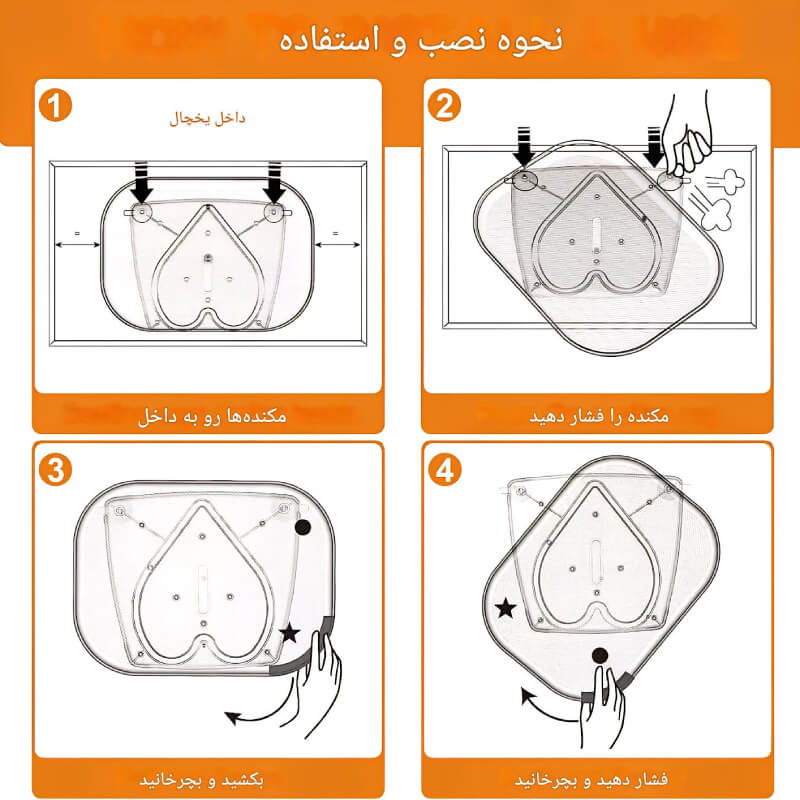 نحوه نصب و استفاده

1

داخل یخچال

=

=

مکنده‌ها رو به داخل

2

مکنده را فشار دهید

3

بکشید و بچرخانید

4

فشار دهید و بچرخانید